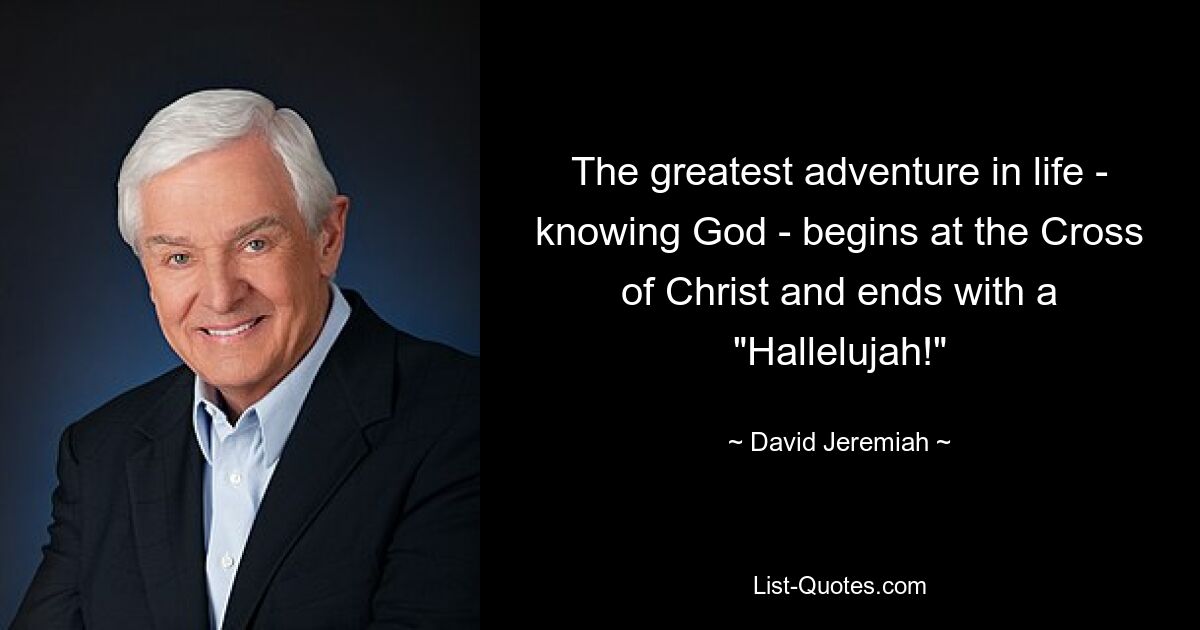 The greatest adventure in life - knowing God - begins at the Cross of Christ and ends with a "Hallelujah!"

~ David Jeremiah ~

List-Quotes.com